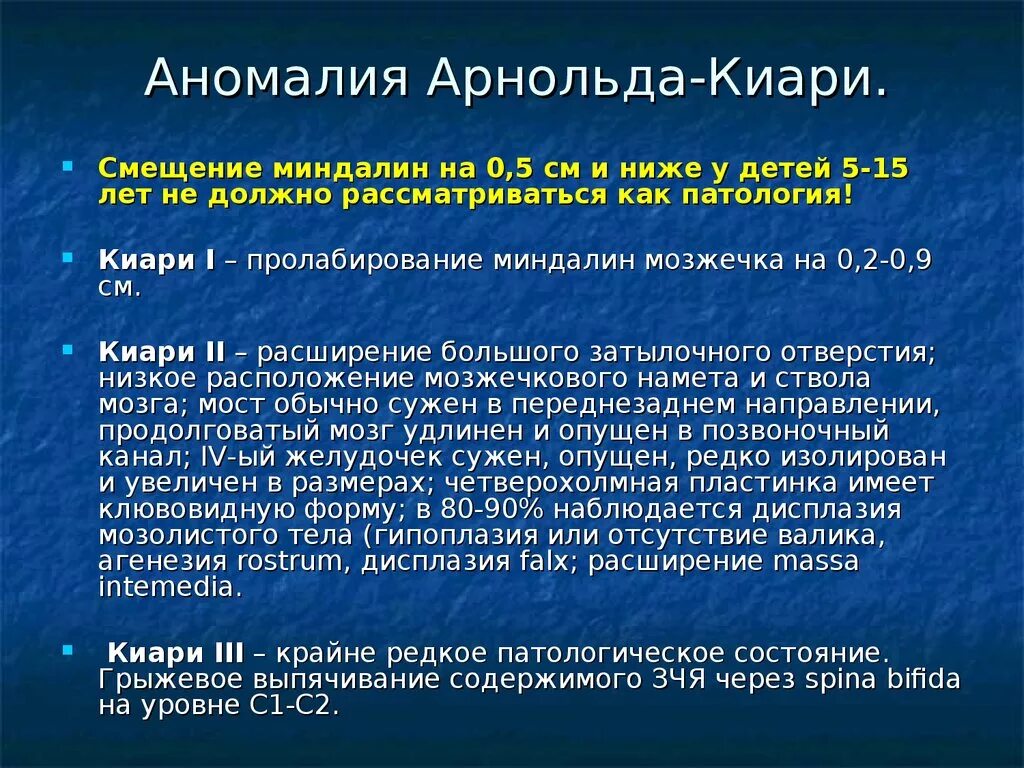 Аномалия Арнольда-Киари.

Смещение миндалин на 0,5 см и ниже у детей 5-15 лет не должно рассматриваться как патология!

Киари I – пролабирование миндалин мозжечка на 0,2-0,9 см.

Киари II – расширение большого затылочного отверстия; низкое расположение мозжечкового намета и ствола мозга; мост обычно сужен в переднезаднем направлении, продолговатый мозг удлинен и опущен в позвоночный канал; IV-ый желудочек сужен, опущен, редко изолирован и увеличен в размерах; четверохолмная пластинка имеет клювовидную форму; в 80-90% наблюдается дисплазия мозолистого тела (гипоплазия или отсутствие валика, агенезия rostrum, дисплазия falx; расширение massa intemedia.

Киари III – крайне редкое патологическое состояние. Грыжевое выпячивание содержимого ЗЧЯ через spina bifida на уровне С1-С2.